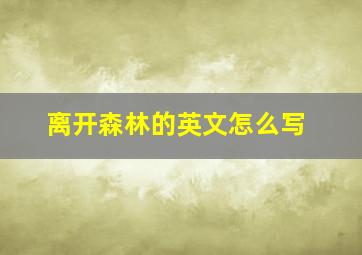 离开森林的英文怎么写